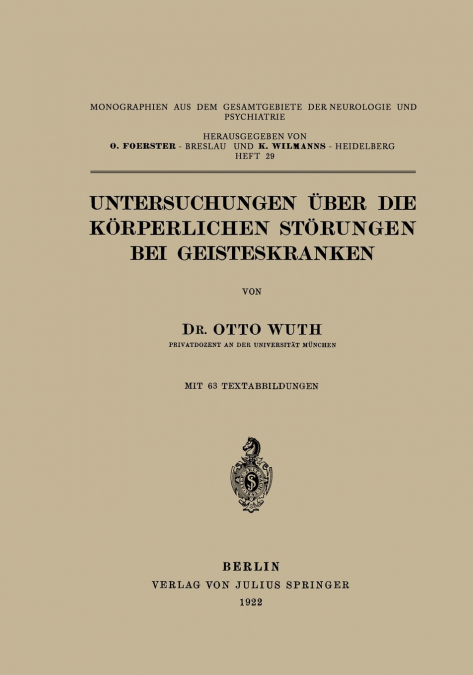 MONOGRAPHIEN AUS DEM GESAMTGEBIETE DER NEUROLOGIE UND PSYCHIATRIE

HERAUSGEGEBEN VON
O. FOERSTER - BRESLAU UND K. WILMANNS - HEIDELBERG
HEFT 29

UNTERSUCHUNGEN ÜBER DIE KÖRPERLICHEN STÖRUNGEN BEI GEISTESKRANKEN

VON

DR. OTTO WUTH
PRIVATDOZENT AN DER UNIVERSITÄT MÜNCHEN

MIT 63 TEXTABBILDUNGEN

BERLIN
VERLAG VON JULIUS SPRINGER
1922